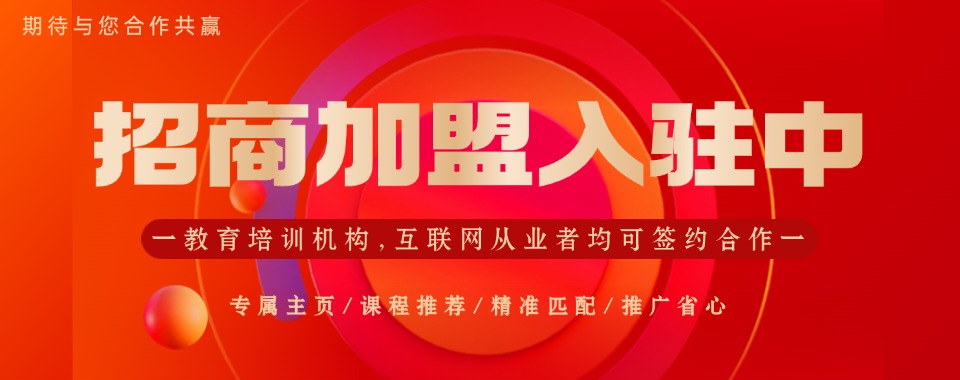 期待与您合作共赢

招商加盟入驻中

一教育培训机构，互联网从业者均可签约合作一

专属主页/课程推荐/精准匹配/推广省心